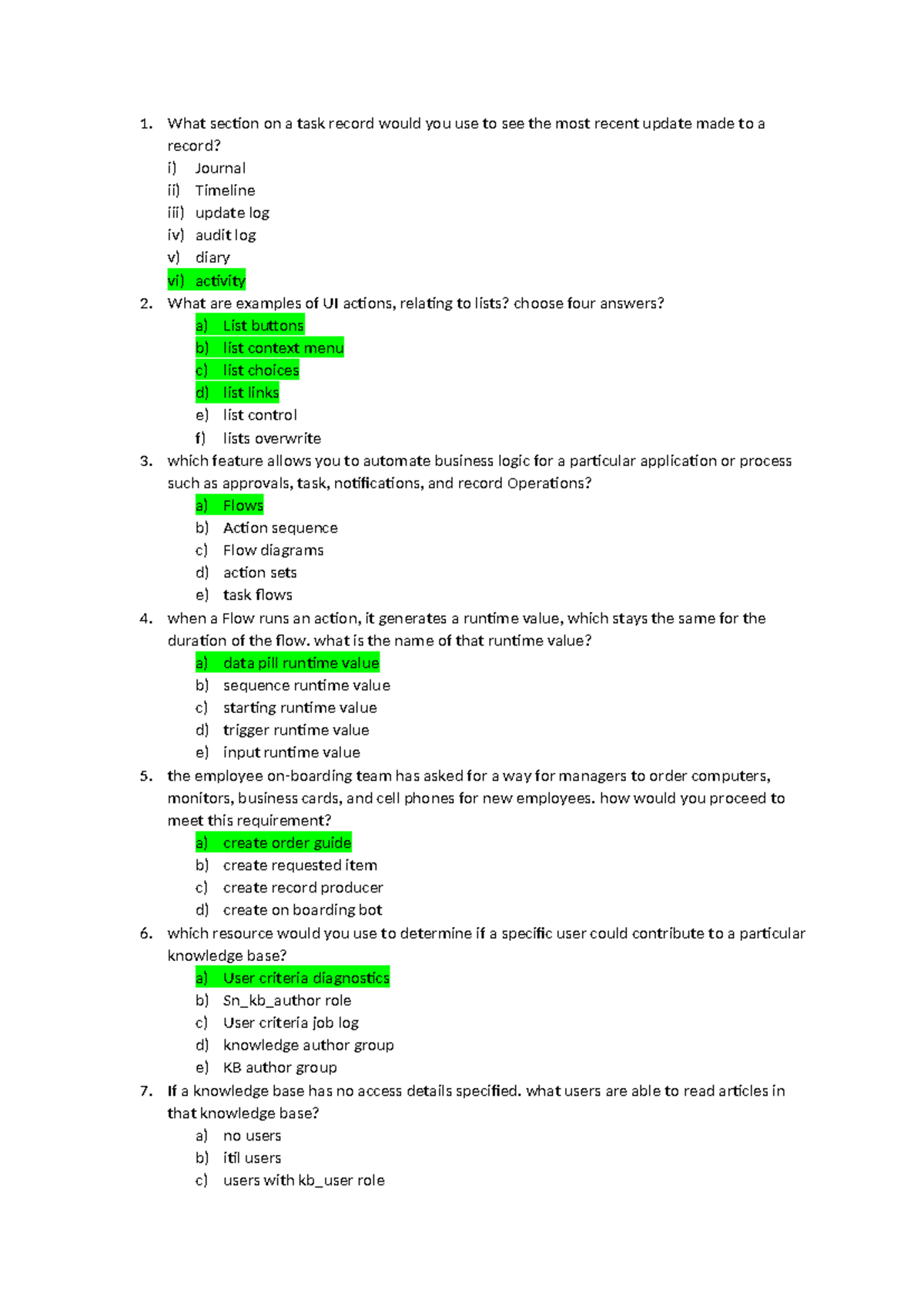 1. What section on a task record would you use to see the most recent update made to a record?
i) Journal
ii) Timeline
iii) update log
iv) audit log
v) diary
vi) activity
2. What are examples of UI actions, relating to lists? choose four answers?
a) List buttons
b) list context menu
c) list choices
d) list links
e) list control
f) lists overwrite
3. which feature allows you to automate business logic for a particular application or process such as approvals, task, notifications, and record Operations?
a) Flows
b) Action sequence
c) Flow diagrams
d) action sets
e) task flows
4. when a Flow runs an action, it generates a runtime value, which stays the same for the duration of the flow. what is the name of that runtime value?
a) data pill runtime value
b) sequence runtime value
c) starting runtime value
d) trigger runtime value
e) input runtime value
5. the employee on-boarding team has asked for a way for managers to order computers, monitors, business cards, and cell phones for new employees. how would you proceed to meet this requirement?
a) create order guide
b) create requested item
c) create record producer
d) create on boarding bot
6. which resource would you use to determine if a specific user could contribute to a particular knowledge base?
a) User criteria diagnostics
b) Sn_kb_author role
c) User criteria job log
d) knowledge author group
e) KB author group
7. If a knowledge base has no access details specified. what users are able to read articles in that knowledge base?
a) no users
b) itil users
c) users with kb_user role